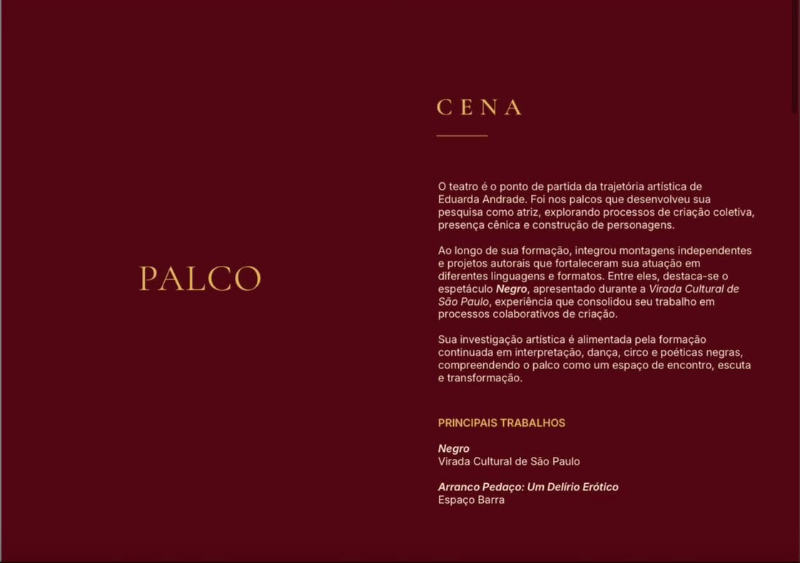 PALCO

CENA

O teatro é o ponto de partida da trajetória artística de Eduarda Andrade. Foi nos palcos que desenvolveu sua pesquisa como atriz, explorando processos de criação coletiva, presença cênica e construção de personagens.

Ao longo de sua formação, integrou montagens independentes e projetos autorais que fortaleceram sua atuação em diferentes linguagens e formatos. Entre eles, destaca-se o espetáculo Negro, apresentado durante a Virada Cultural de São Paulo, experiência que consolidou seu trabalho em processos colaborativos de criação.

Sua investigação artística é alimentada pela formação continuada em interpretação, dança, circo e poéticas negras, compreendendo o palco como um espaço de encontro, escuta e transformação.

PRINCIPAIS TRABALHOS

Negro
Virada Cultural de São Paulo

Arranco Pedaço: Um Delírio Erótico
Espaço Barra